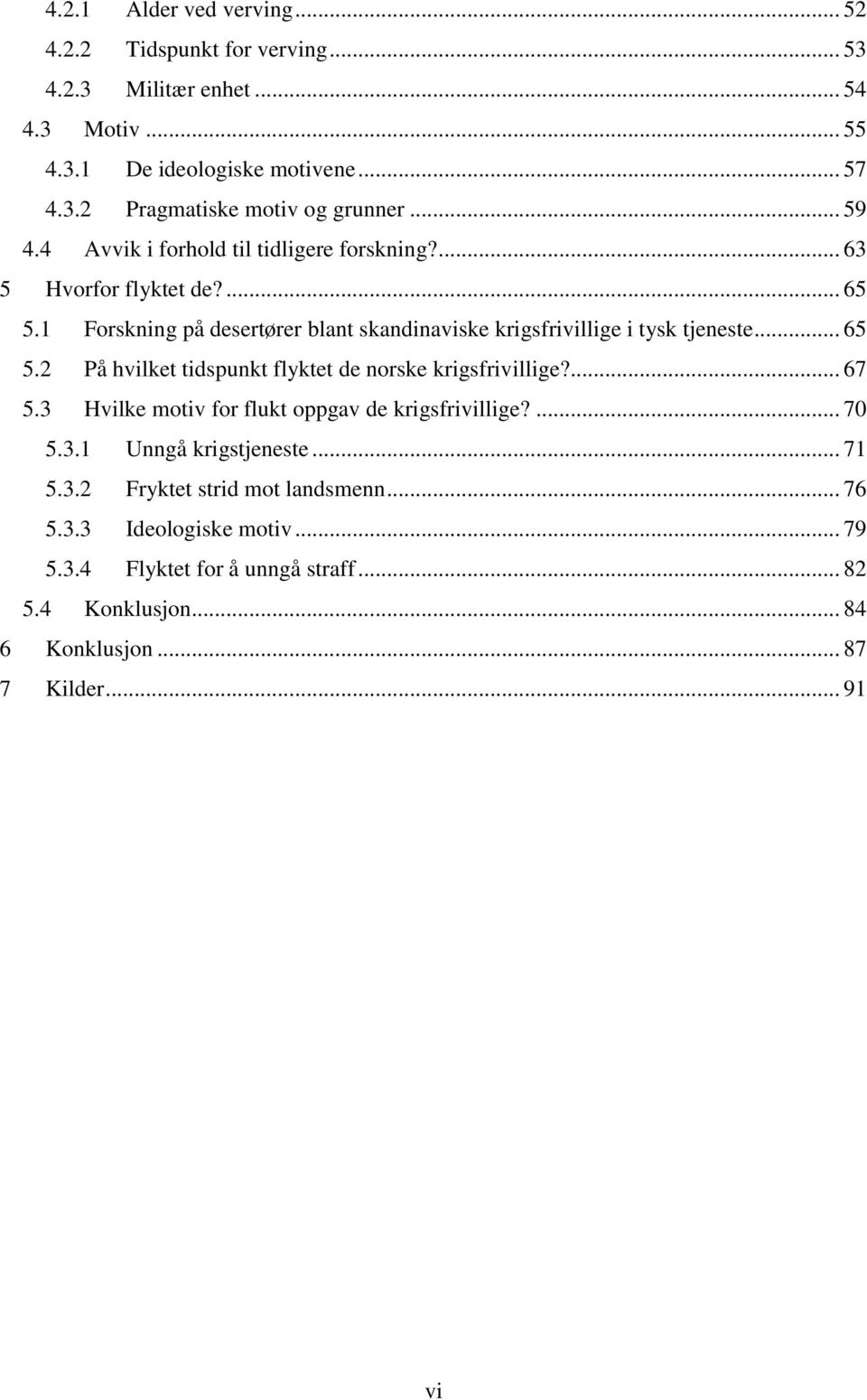 4.2.1 Alder ved verving ... 52
4.2.2 Tidspunkt for verving ... 53
4.2.3 Militær enhet ... 54
4.3 Motiv ... 55
4.3.1 De ideologiske motivene ... 57
4.3.2 Pragmatiske motiv og grunner ... 59
4.4 Avvik i forhold til tidligere forskning? ... 63
5 Hvorfor flyktet de? ... 65
5.1 Forskning på desertører blant skandinaviske krigsfrivillige i tysk tjeneste ... 65
5.2 På hvilket tidspunkt flyktet de norske krigsfrivillige? ... 67
5.3 Hvilke motiv for flukt oppgav de krigsfrivillige? ... 70
5.3.1 Unngå krigstjeneste ... 71
5.3.2 Fryktet strid mot landsmenn ... 76
5.3.3 Ideologiske motiv ... 79
5.3.4 Flyktet for å unngå straff ... 82
5.4 Konklusjon ... 84
6 Konklusjon ... 87
7 Kilder ... 91

vi